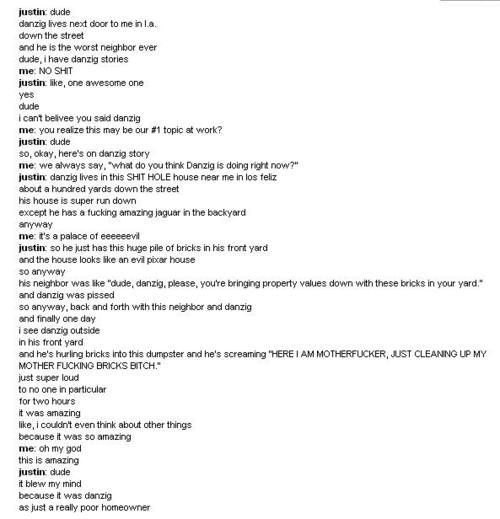 justin: dude
danzig lives next door to me in l.a.
down the street
and he is the worst neighbor ever
dude, i have danzig stories
me: NO SHIT
justin: like, one awesome one
yes
dude
i can't belivee you said danzig
me: you realize this may be our #1 topic at work?
justin: dude
so, okay, here's on danzig story
me: we always say, "what do you think Danzig is doing right now?"
justin: danzig lives in this SHIT HOLE house near me in los feliz
about a hundred yards down the street
his house is super run down
except he has a fucking amazing jaguar in the backyard
anyway
me: it's a palace of eeeeeevil
justin: so he just has this huge pile of bricks in his front yard
and the house looks like an evil pixar house
so anyway
his neighbor was like "dude, danzig, please, you're bringing property values down with these bricks in your yard."
and danzig was pissed
so anyway, back and forth with this neighbor and danzig
and finally one day
i see danzig outside
in his front yard
and he's hurling bricks into this dumpster and he's screaming "HERE I AM MOTHERFUCKER, JUST CLEANING UP MY MOTHER FUCKING BRICKS BITCH."
just super loud
to no one in particular
for two hours
it was amazing
like, i couldn't even think about other things
because it was so amazing
me: oh my god
this is amazing
justin: dude
it blew my mind
because it was danzig
as just a really poor homeowner